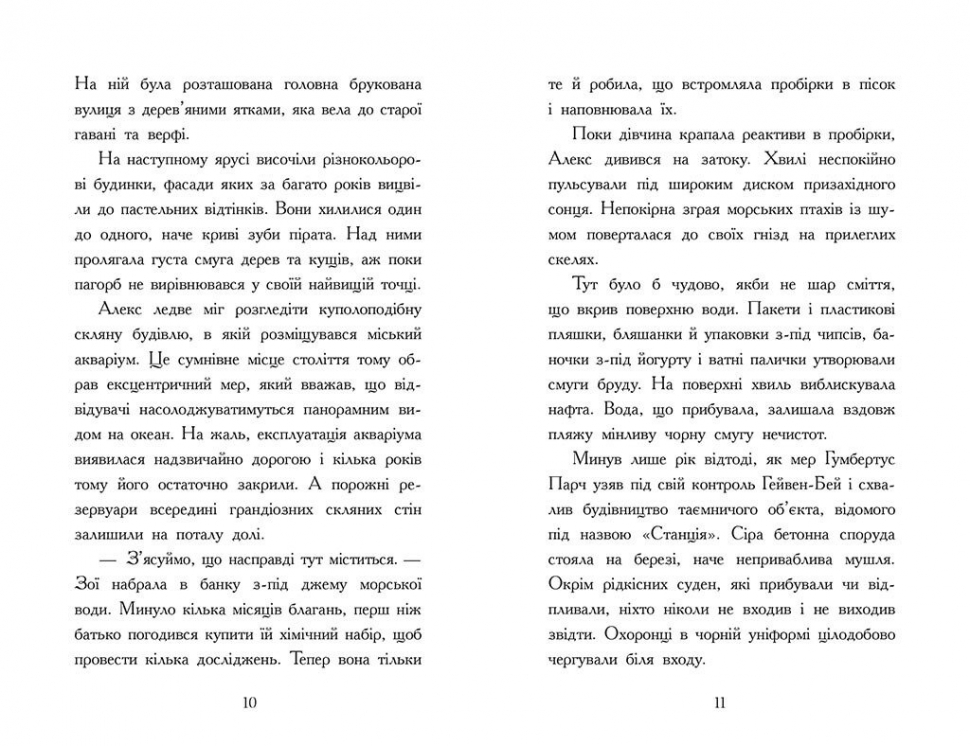 На ній була розташована головна брукована вулиця з дерев'яними ятками, яка вела до старої гавані та верфі.

На наступному ярусі височіли різнокольорові будинки, фасади яких за багато років вицвіли до пастельних відтінків. Вони хилилися один до одного, наче криві зуби пірата. Над ними пролягала густа смуга дерев та кущів, аж поки пагорб не вирівнювався у своїй найвищій точці.

Алекс ледве міг розгледіти куполоподібну скляну будівлю, в якій розміщувався міський акваріум. Це сумнівне місце століття тому обрав ексцентричний мер, який вважав, що відвідувачі насолоджуватимуться панорамним видом на океан. На жаль, експлуатація акваріума виявилася надзвичайно дорогою і кілька років тому його остаточно закрили. А порожні резервуари всередині грандіозних скляних стін залишили на поталу долі.

— З'ясуймо, що насправді тут міститься. — Зої набрала в банку з-під джему морської води. Минуло кілька місяців благань, перш ніж батько погодився купити їй хімічний набір, щоб провести кілька досліджень. Тепер вона тільки

10

те й робила, що встромляла пробірки в пісок і наповнювала їх.

Поки дівчина крапала реактиви в пробірки, Алекс дивився на затоку. Хвилі неспокійно пульсували під широким диском призахідного сонця. Непокірна зграя морських птахів із шумом поверталася до своїх гнізд на прилеглих скелях.

Тут було б чудово, якби не шар сміття, що вкрив поверхню води. Пакети і пластикові пляшки, бляшанки й упаковки з-під чипсів, баночки з-під йогурту і ватні палички утворювали смуги бруду. На поверхні хвиль виблискувала нафта. Вода, що прибувала, залишала вздовж пляжу мінливу чорну смугу нечистот.

Минув лише рік відтоді, як мер Гумбертус Парч узяв під свій контроль Гейвен-Бей і схвалив будівництво таємничого об'єкта, відомого під назвою «Станція». Сіра бетонна споруда стояла на березі, наче неприваблива мушля. Окрім рідкісних суден, які прибували чи відпливали, ніхто ніколи не входив і не виходив звідти. Охоронці в чорній уніформі цілодобово чергували біля входу.

11